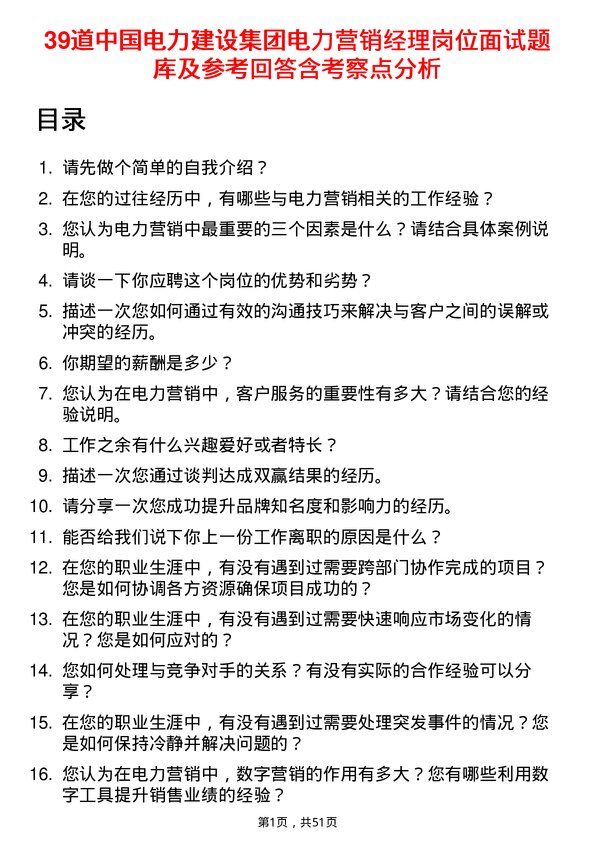 39道中国电力建设集团电力营销经理岗位面试题库及参考回答含考察点分析

目录

1. 请先做个简单的自我介绍？
2. 在您的过往经历中，有哪些与电力营销相关的工作经验？
3. 您认为电力营销中最重要的三个因素是什么？请结合具体案例说明。
4. 请谈一下你应聘这个岗位的优势和劣势？
5. 描述一次您如何通过有效的沟通技巧来解决与客户之间的误解或冲突的经历。
6. 你期望的薪酬是多少？
7. 您认为在电力营销中，客户服务的重要性有多大？请结合您的经验说明。
8. 工作之余有什么兴趣爱好或者特长？
9. 描述一次您通过谈判达成双赢结果的经历。
10. 请分享一次您成功提升品牌知名度和影响力的经历。
11. 能否给我们说下你上一份工作离职的原因是什么？
12. 在您的职业生涯中，有没有遇到过需要跨部门协作完成的项目？您是如何协调各方资源确保项目成功的？
13. 在您的职业生涯中，有没有遇到过需要快速响应市场变化的情况？您是如何应对的？
14. 您如何处理与竞争对手的关系？有没有实际的合作经验可以分享？
15. 在您的职业生涯中，有没有遇到过需要处理突发事件的情况？您是如何保持冷静并解决问题的？
16. 您认为在电力营销中，数字营销的作用有多大？您有哪些利用数字工具提升销售业绩的经验？

第1页，共51页